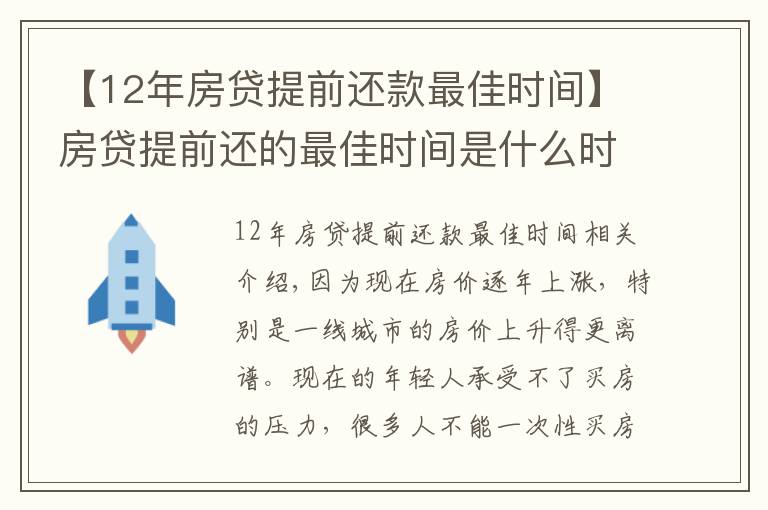 【12年房贷提前还款最佳时间】房贷提前还的最佳时间是什么时

12年房贷提前还款最佳时间相关介绍，因为现在房价逐年上涨，特别是一线城市的房价上升得更离谱。现在的年轻人承受不了买房的压力，很多人不能一次性买房